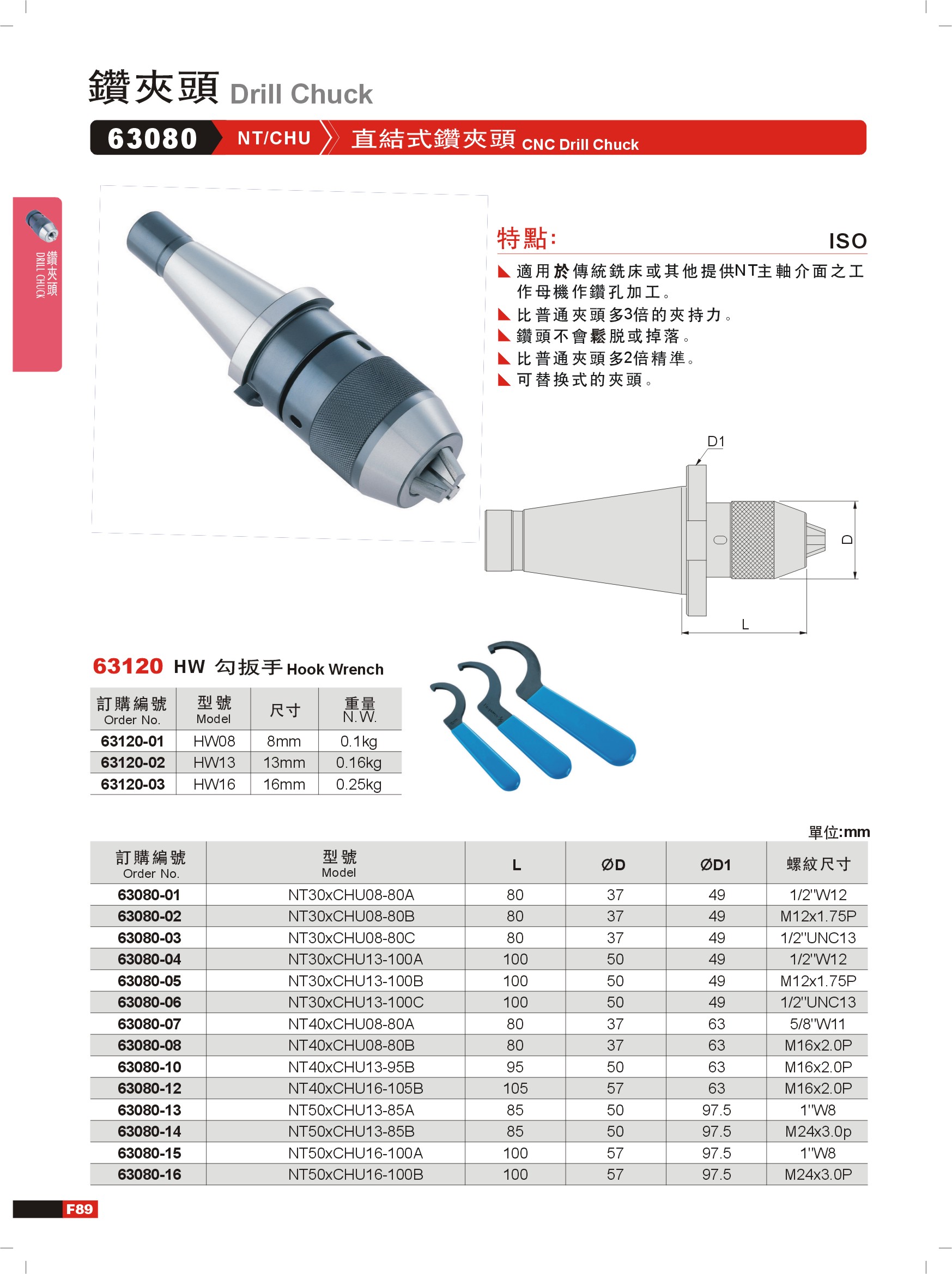 鑽夾頭 Drill Chuck

63080 NT/CHU 直結式鑽夾頭 CNC Drill Chuck

鑽夾頭 DRILL CHUCK

特點: ISO

◣ 適用於傳統銑床或其他提供NT主軸介面之工作母機作鑽孔加工。
◣ 比普通夾頭多3倍的夾持力。
◣ 鑽頭不會鬆脫或掉落。
◣ 比普通夾頭多2倍精準。
◣ 可替換式的夾頭。

D1
D
L

63120 HW 勾扳手 Hook Wrench

| 訂購編號 Order No. | 型號 Model | 尺寸 | 重量 N.W. |
|---|---|---|---|
| 63120-01 | HW08 | 8mm | 0.1kg |
| 63120-02 | HW13 | 13mm | 0.16kg |
| 63120-03 | HW16 | 16mm | 0.25kg |

單位:mm

| 訂購編號 Order No. | 型號 Model | L | ØD | ØD1 | 螺紋尺寸 |
|---|---|---|---|---|---|
| 63080-01 | NT30xCHU08-80A | 80 | 37 | 49 | 1/2"W12 |
| 63080-02 | NT30xCHU08-80B | 80 | 37 | 49 | M12x1.75P |
| 63080-03 | NT30xCHU08-80C | 80 | 37 | 49 | 1/2"UNC13 |
| 63080-04 | NT30xCHU13-100A | 100 | 50 | 49 | 1/2"W12 |
| 63080-05 | NT30xCHU13-100B | 100 | 50 | 49 | M12x1.75P |
| 63080-06 | NT30xCHU13-100C | 100 | 50 | 49 | 1/2"UNC13 |
| 63080-07 | NT40xCHU08-80A | 80 | 37 | 63 | 5/8"W11 |
| 63080-08 | NT40xCHU08-80B | 80 | 37 | 63 | M16x2.0P |
| 63080-10 | NT40xCHU13-95B | 95 | 50 | 63 | M16x2.0P |
| 63080-12 | NT40xCHU16-105B | 105 | 57 | 63 | M16x2.0P |
| 63080-13 | NT50xCHU13-85A | 85 | 50 | 97.5 | 1"W8 |
| 63080-14 | NT50xCHU13-85B | 85 | 50 | 97.5 | M24x3.0p |
| 63080-15 | NT50xCHU16-100A | 100 | 57 | 97.5 | 1"W8 |
| 63080-16 | NT50xCHU16-100B | 100 | 57 | 97.5 | M24x3.0P |

F89